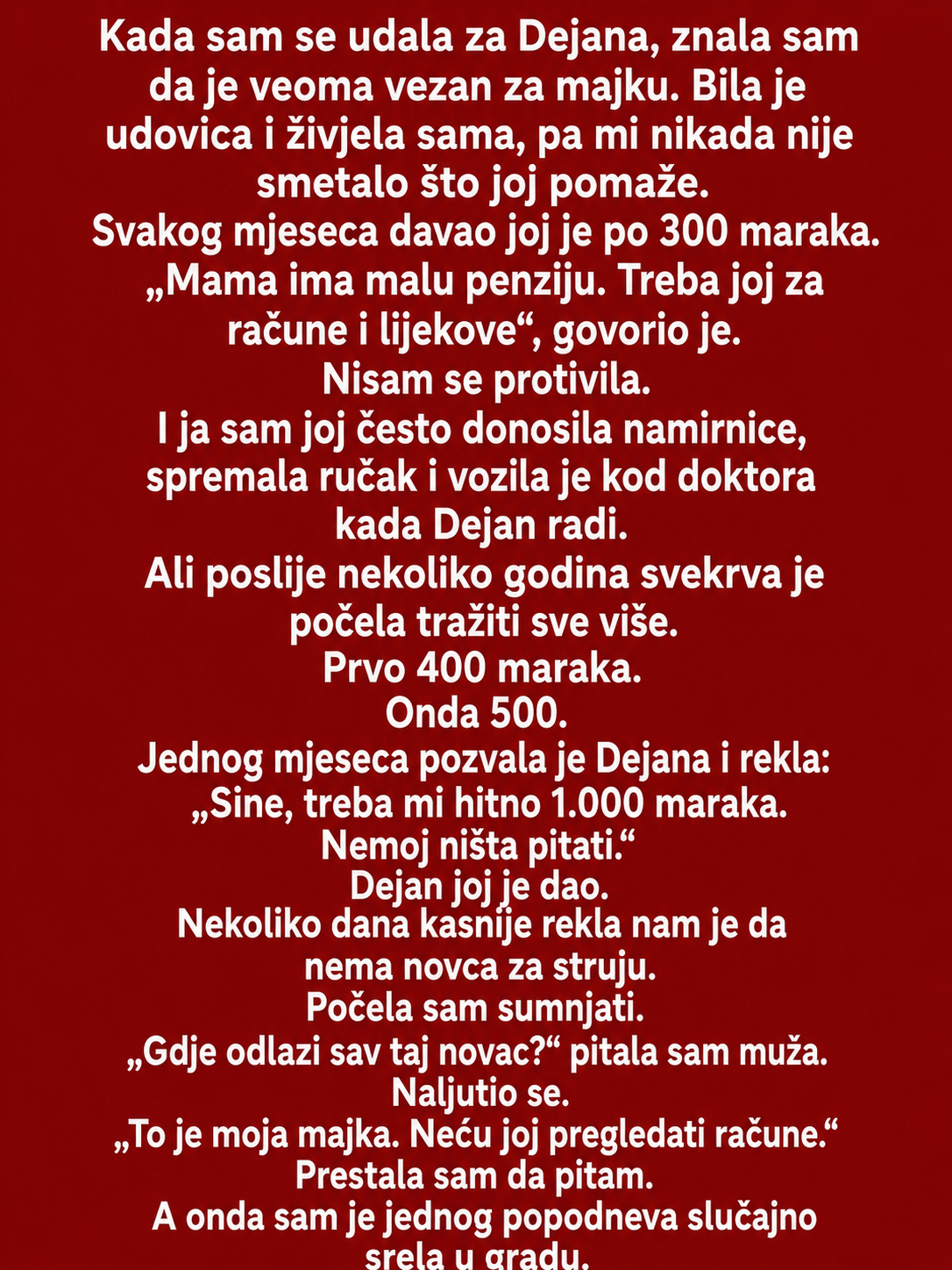 Kada sam se udala za Dejana, znala sam da je veoma vezan za majku. Bila je udovica i živjela sama, pa mi nikada nije smetalo što joj pomaže.

Svakog mjeseca davao joj je po 300 maraka.

„Mama ima malu penziju. Treba joj za račune i lijekove“, govorio je.

Nisam se protivila.

I ja sam joj često donosila namirnice, spremala ručak i vozila je kod doktora kada Dejan radi.

Ali poslije nekoliko godina svekrva je počela tražiti sve više.

Prvo 400 maraka.

Onda 500.

Jednog mjeseca pozvala je Dejana i rekla:

„Sine, treba mi hitno 1.000 maraka. Nemoj ništa pitati.“

Dejan joj je dao.

Nekoliko dana kasnije rekla nam je da nema novca za struju.

Počela sam sumnjati.

„Gdje odlazi sav taj novac?“ pitala sam muža.

Naljutio se.

„To je moja majka. Neću joj pregledati račune.“

Prestala sam da pitam.

A onda sam je jednog popodneva slučajno srela u gradu.